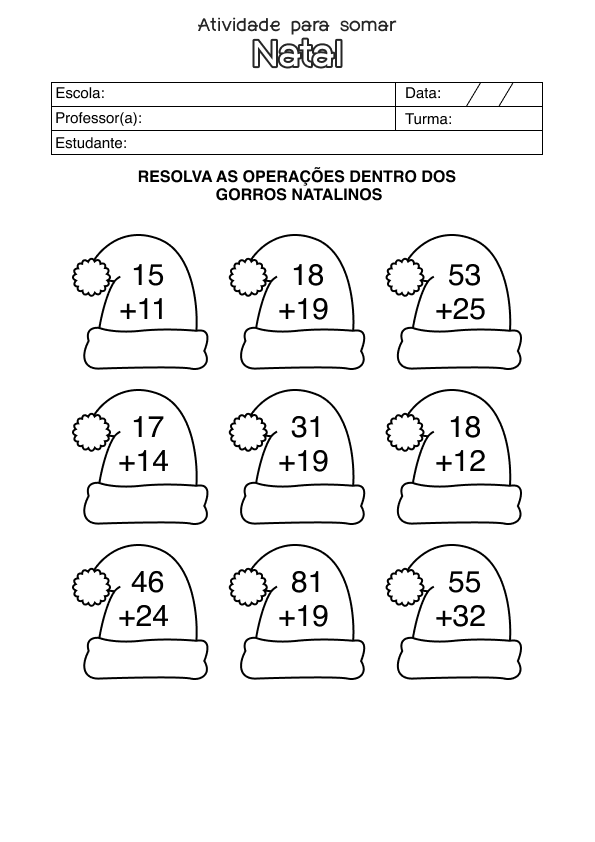 Atividade para somar
Natal

| Escola: | Data: / / |
|---|---|
| Professor(a): | Turma: |
| Estudante: | |

RESOLVA AS OPERAÇÕES DENTRO DOS GORROS NATALINOS

15
+11

18
+19

53
+25

17
+14

31
+19

18
+12

46
+24

81
+19

55
+32